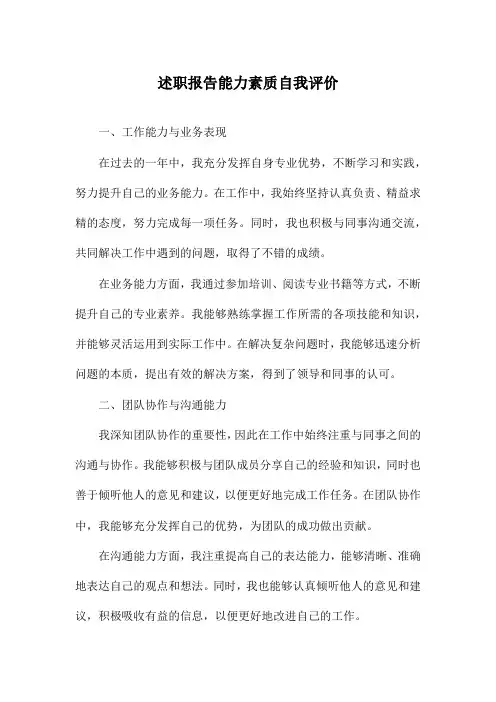 述职报告能力素质自我评价

一、工作能力与业务表现

在过去的一年中，我充分发挥自身专业优势，不断学习和实践，努力提升自己的业务能力。在工作中，我始终坚持认真负责、精益求精的态度，努力完成每一项任务。同时，我也积极与同事沟通交流，共同解决工作中遇到的问题，取得了不错的成绩。

在业务能力方面，我通过参加培训、阅读专业书籍等方式，不断提升自己的专业素养。我能够熟练掌握工作所需的各项技能和知识，并能够灵活运用到实际工作中。在解决复杂问题时，我能够迅速分析问题的本质，提出有效的解决方案，得到了领导和同事的认可。

二、团队协作与沟通能力

我深知团队协作的重要性，因此在工作中始终注重与同事之间的沟通与协作。我能够积极与团队成员分享自己的经验和知识，同时也善于倾听他人的意见和建议，以便更好地完成工作任务。在团队协作中，我能够充分发挥自己的优势，为团队的成功做出贡献。

在沟通能力方面，我注重提高自己的表达能力，能够清晰、准确地表达自己的观点和想法。同时，我也能够认真倾听他人的意见和建议，积极吸收有益的信息，以便更好地改进自己的工作。